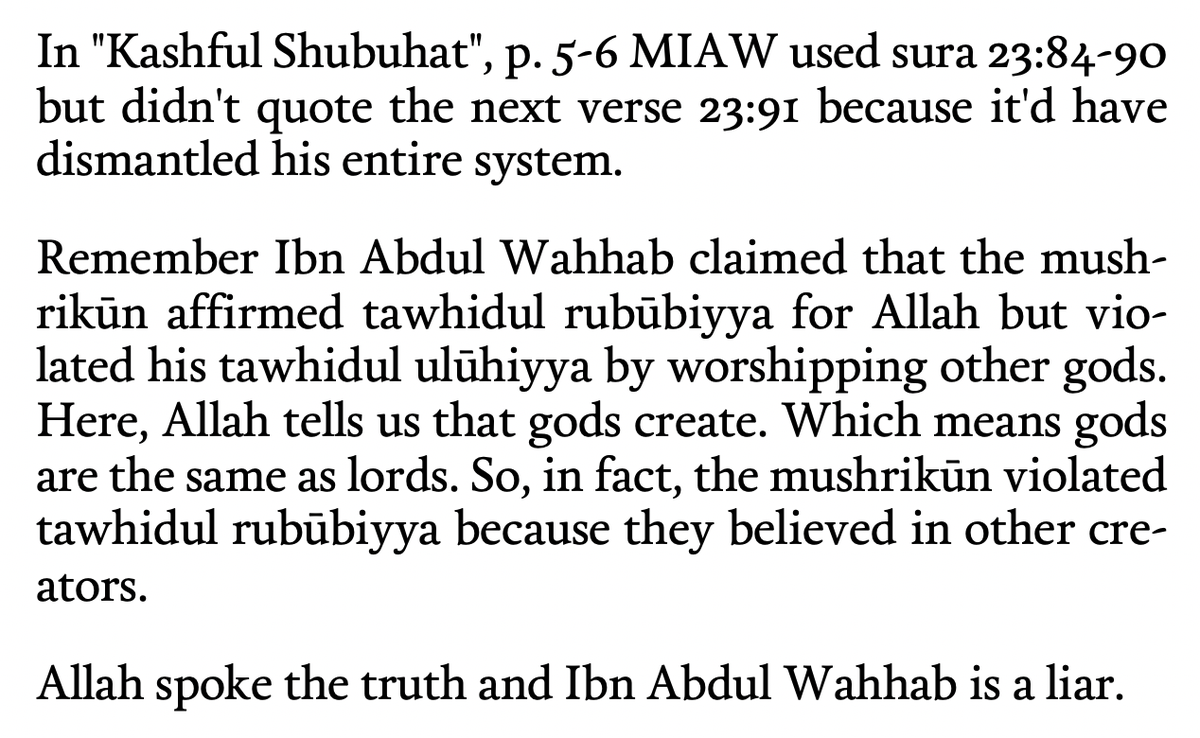 In "Kashful Shubuhat", p. 5-6 MIAW used sura 23:84-90 but didn't quote the next verse 23:91 because it'd have dismantled his entire system.

Remember Ibn Abdul Wahhab claimed that the mushrikūn affirmed tawhidul rubūbiyya for Allah but violated his tawhidul ulūhiyya by worshipping other gods. Here, Allah tells us that gods create. Which means gods are the same as lords. So, in fact, the mushrikūn violated tawhidul rubūbiyya because they believed in other creators.

Allah spoke the truth and Ibn Abdul Wahhab is a liar.